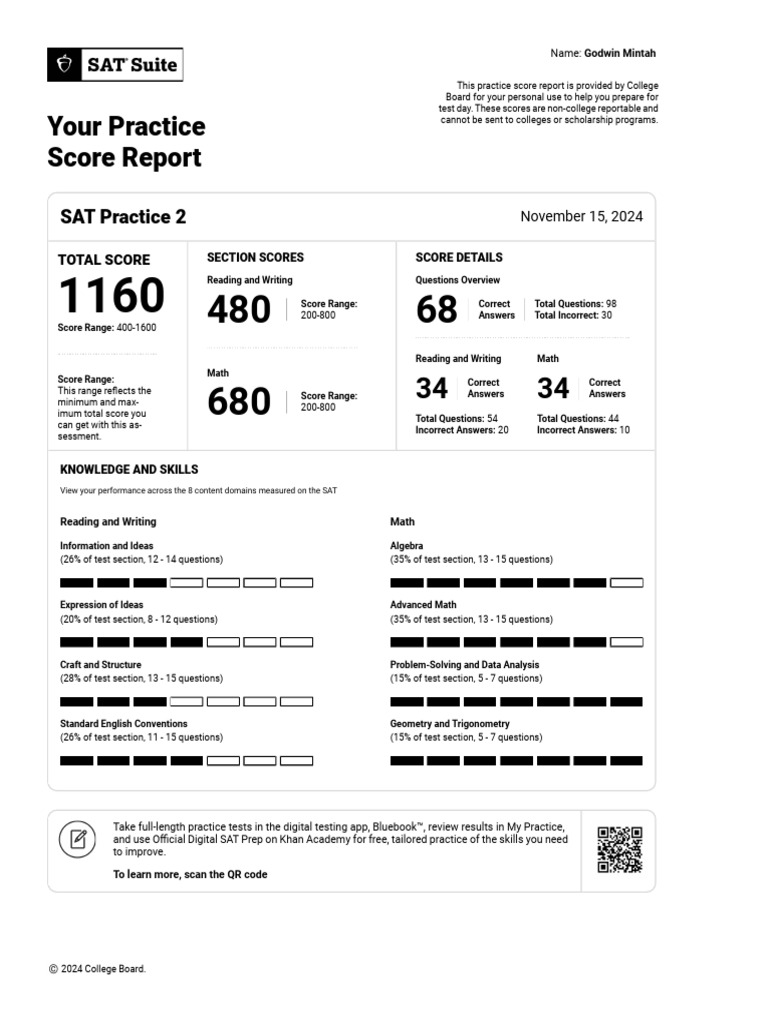 SAT Suite

Name: Godwin Mintah

This practice score report is provided by College Board for your personal use to help you prepare for test day. These scores are non-college reportable and cannot be sent to colleges or scholarship programs.

Your Practice Score Report

SAT Practice 2

November 15, 2024

TOTAL SCORE

1160

Score Range: 400-1600

Score Range: This range reflects the minimum and maximum total score you can get with this assessment.

SECTION SCORES

Reading and Writing

480

Score Range: 200-800

Math

680

Score Range: 200-800

SCORE DETAILS

Questions Overview

68 Correct Answers

Total Questions: 98
Total Incorrect: 30

Reading and Writing

34 Correct Answers

Total Questions: 54
Incorrect Answers: 20

Math

34 Correct Answers

Total Questions: 44
Incorrect Answers: 10

KNOWLEDGE AND SKILLS

View your performance across the 8 content domains measured on the SAT

Reading and Writing

Information and Ideas
(26% of test section, 12 - 14 questions)

Expression of Ideas
(20% of test section, 8 - 12 questions)

Craft and Structure
(28% of test section, 13 - 15 questions)

Standard English Conventions
(26% of test section, 11 - 15 questions)

Math

Algebra
(35% of test section, 13 - 15 questions)

Advanced Math
(35% of test section, 13 - 15 questions)

Problem-Solving and Data Analysis
(15% of test section, 5 - 7 questions)

Geometry and Trigonometry
(15% of test section, 5 - 7 questions)

Take full-length practice tests in the digital testing app, Bluebook™, review results in My Practice, and use Official Digital SAT Prep on Khan Academy for free, tailored practice of the skills you need to improve.

To learn more, scan the QR code

© 2024 College Board.